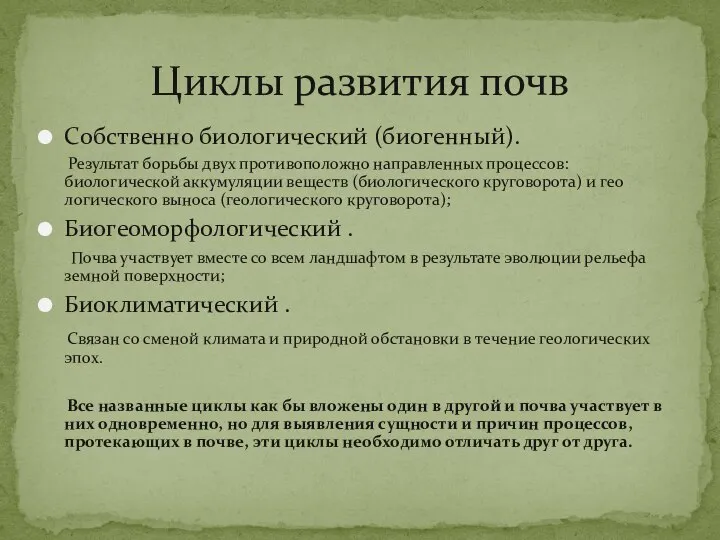 Циклы развития почв

Собственно биологический (биогенный).

Результат борьбы двух противоположно направленных процессов: биологической аккумуляции веществ (биологического круговорота) и гео логического выноса (геологического круговорота);

Биогеоморфологический .

Почва участвует вместе со всем ландшафтом в результате эволюции рельефа земной поверхности;

Биоклиматический .

Связан со сменой климата и природной обстановки в течение геологических эпох.

Все названные циклы как бы вложены один в другой и почва участвует в них одновременно, но для выявления сущности и причин процессов, протекающих в почве, эти циклы необходимо отличать друг от друга.